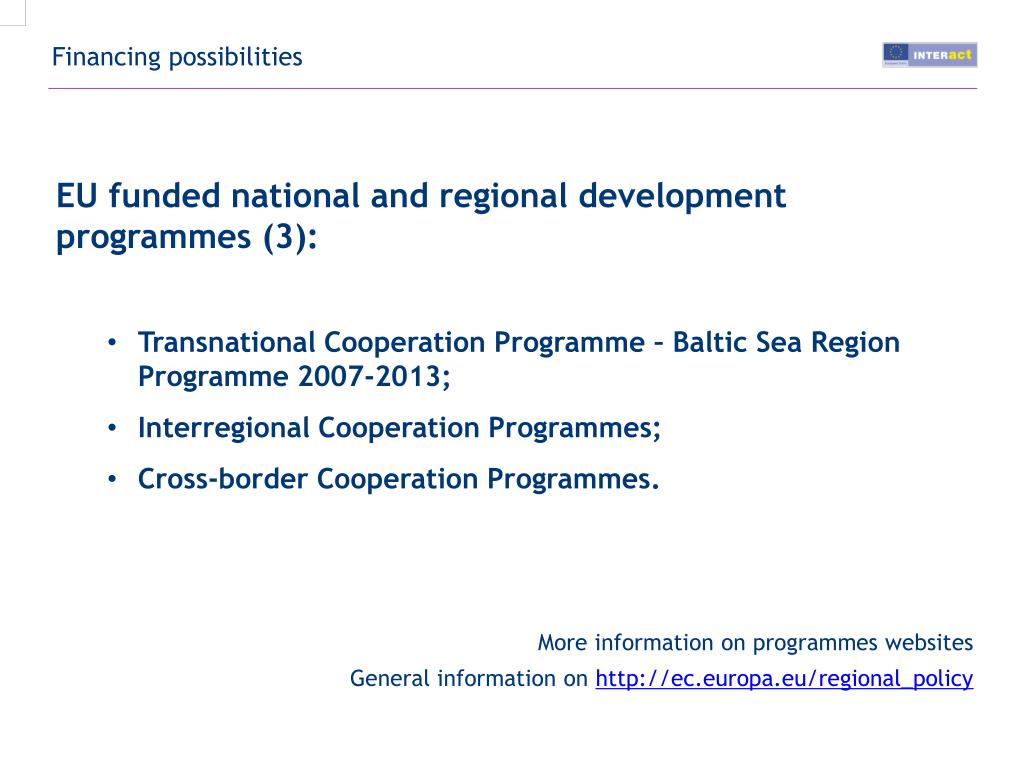 Financing possibilities

INTERact

EU funded national and regional development programmes (3):

• Transnational Cooperation Programme – Baltic Sea Region Programme 2007-2013;
• Interregional Cooperation Programmes;
• Cross-border Cooperation Programmes.

More information on programmes websites

General information on http://ec.europa.eu/regional_policy